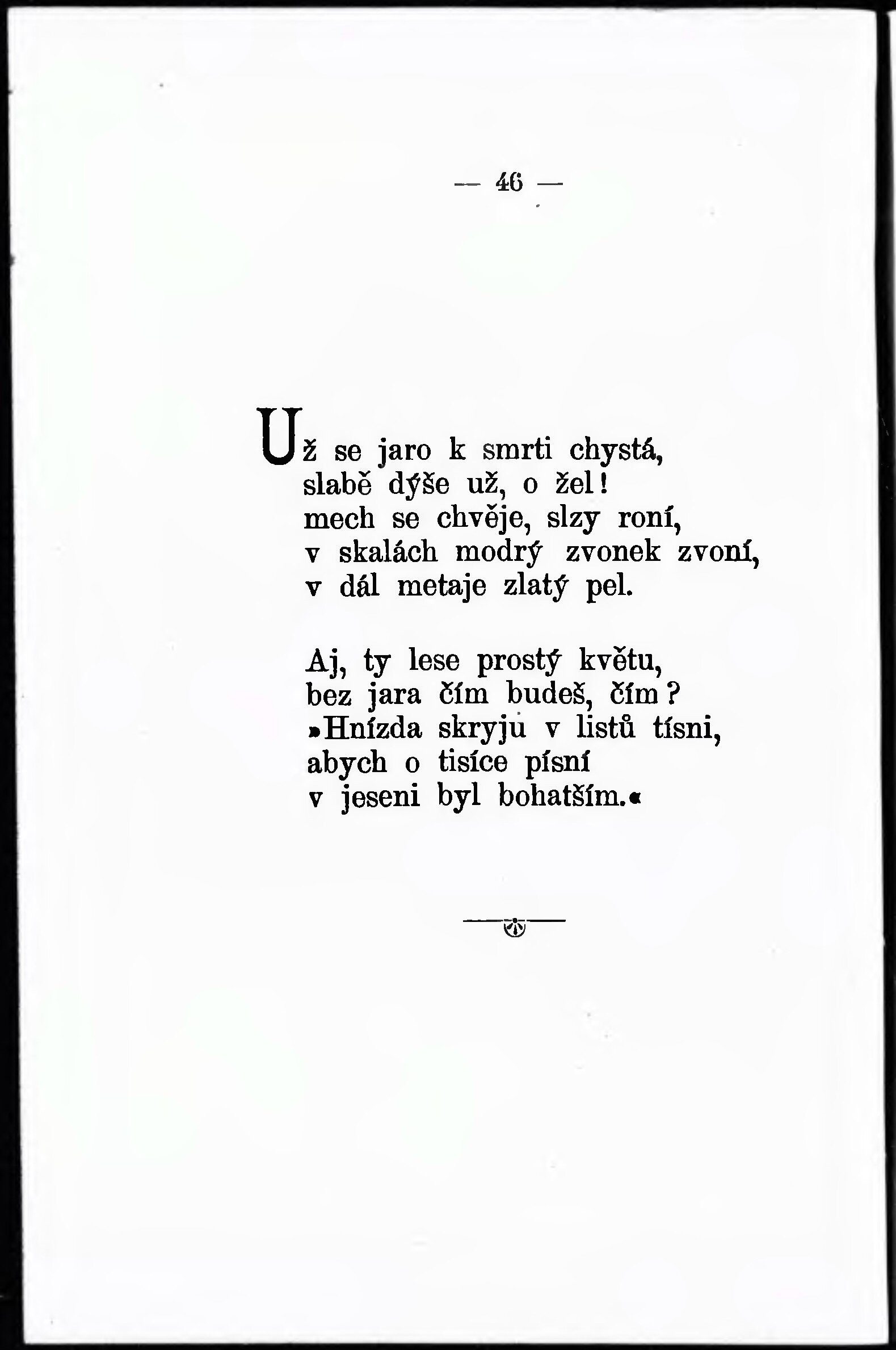 — 46 —

Už se jaro k smrti chystá,
slabě dýše už, o žel!
mech se chvěje, slzy roní,
v skalách modrý zvonek zvoní,
v dál metaje zlatý pel.

Aj, ty lese prostý květu,
bez jara čím budeš, čím?
»Hnízda skryju v listů tísni,
abych o tisíce písní
v jeseni byl bohatším.«